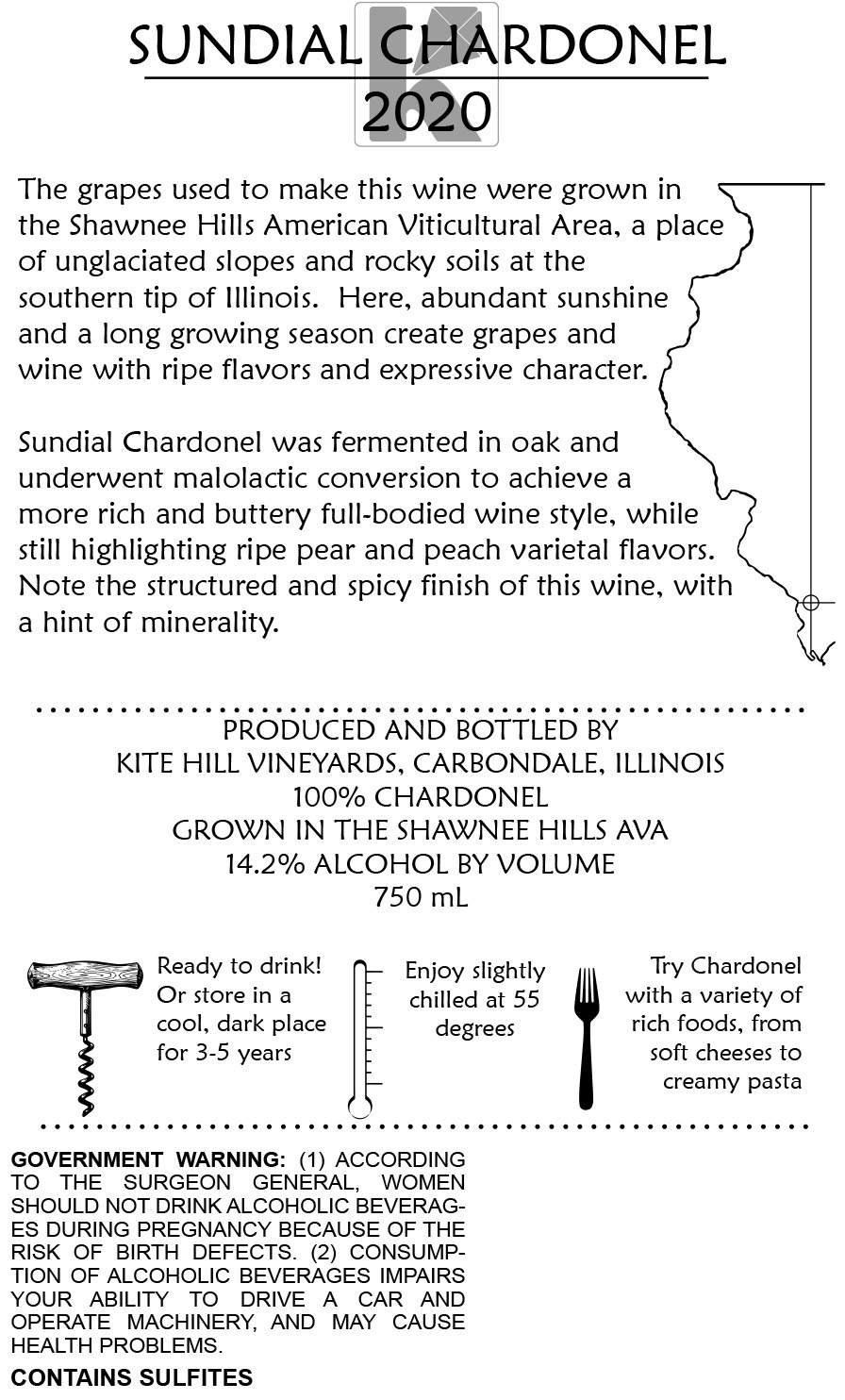 SUNDIAL CHARDONEL
2020

The grapes used to make this wine were grown in the Shawnee Hills American Viticultural Area, a place of unglaciated slopes and rocky soils at the southern tip of Illinois. Here, abundant sunshine and a long growing season create grapes and wine with ripe flavors and expressive character.

Sundial Chardonel was fermented in oak and underwent malolactic conversion to achieve a more rich and buttery full-bodied wine style, while still highlighting ripe pear and peach varietal flavors. Note the structured and spicy finish of this wine, with a hint of minerality.

PRODUCED AND BOTTLED BY
KITE HILL VINEYARDS, CARBONDALE, ILLINOIS
100% CHARDONEL
GROWN IN THE SHAWNEE HILLS AVA
14.2% ALCOHOL BY VOLUME
750 mL

Ready to drink! Or store in a cool, dark place for 3-5 years

Enjoy slightly chilled at 55 degrees

Try Chardonel with a variety of rich foods, from soft cheeses to creamy pasta

GOVERNMENT WARNING: (1) ACCORDING TO THE SURGEON GENERAL, WOMEN SHOULD NOT DRINK ALCOHOLIC BEVERAGES DURING PREGNANCY BECAUSE OF THE RISK OF BIRTH DEFECTS. (2) CONSUMPTION OF ALCOHOLIC BEVERAGES IMPAIRS YOUR ABILITY TO DRIVE A CAR AND OPERATE MACHINERY, AND MAY CAUSE HEALTH PROBLEMS.

CONTAINS SULFITES